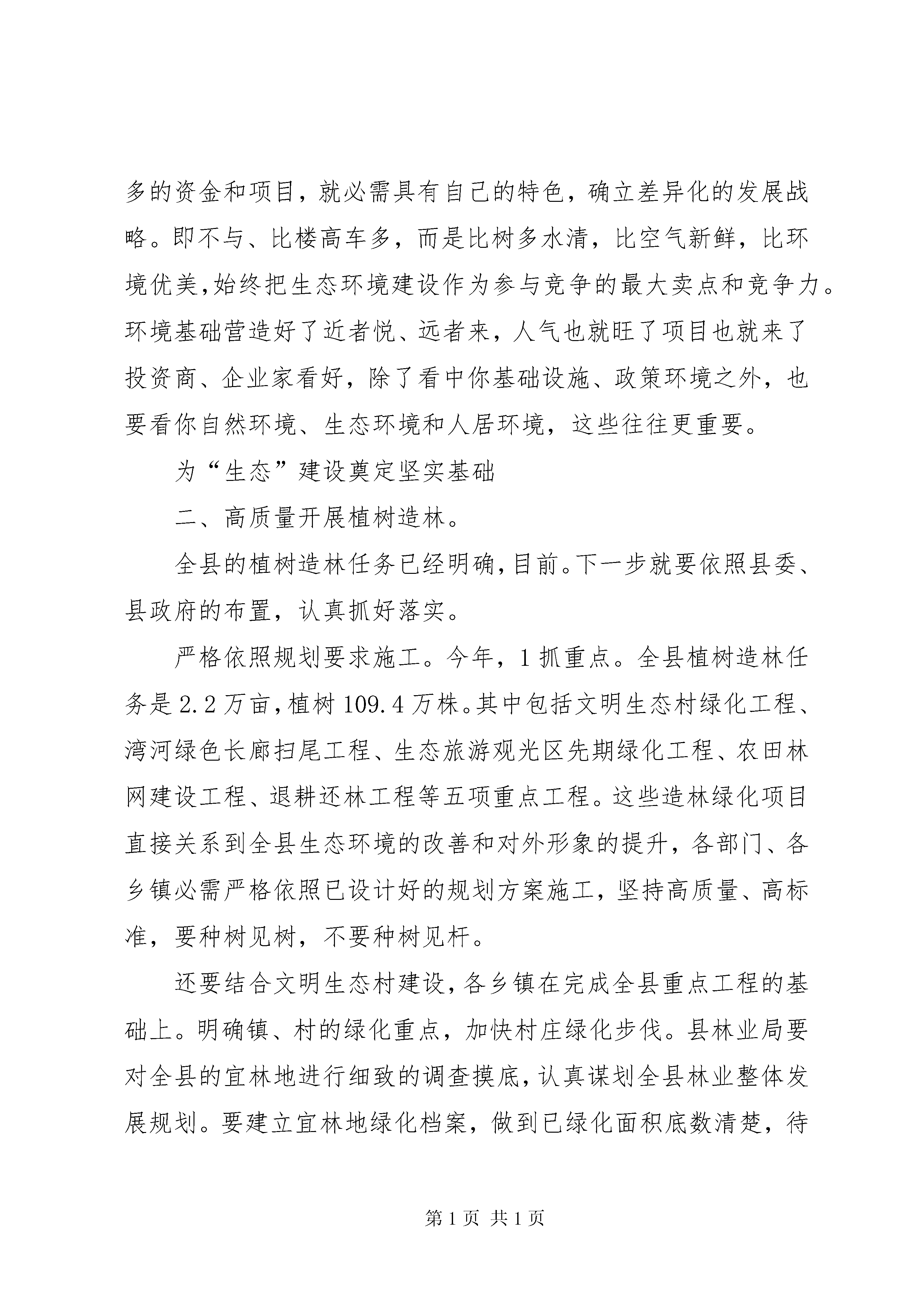 多的资金和项目，就必需具有自己的特色，确立差异化的发展战略。即不与、比楼高车多，而是比树多水清，比空气新鲜，比环境优美，始终把生态环境建设作为参与竞争的最大卖点和竞争力。环境基础营造好了近者悦、远者来，人气也就旺了项目也就来了投资商、企业家看好，除了看中你基础设施、政策环境之外，也要看你自然环境、生态环境和人居环境，这些往往更重要。

为“生态”建设奠定坚实基础

二、高质量开展植树造林。

全县的植树造林任务已经明确，目前。下一步就要依照县委、县政府的布置，认真抓好落实。

严格依照规划要求施工。今年，1 抓重点。全县植树造林任务是 2.2 万亩，植树 109.4 万株。其中包括文明生态村绿化工程、湾河绿色长廊扫尾工程、生态旅游观光区先期绿化工程、农田林网建设工程、退耕还林工程等五项重点工程。这些造林绿化项目直接关系到全县生态环境的改善和对外形象的提升，各部门、各乡镇必需严格依照已设计好的规划方案施工，坚持高质量、高标准，要种树见树，不要种树见杆。

还要结合文明生态村建设，各乡镇在完成全县重点工程的基础上。明确镇、村的绿化重点，加快村庄绿化步伐。县林业局要对全县的宜林地进行细致的调查摸底，认真谋划全县林业整体发展规划。要建立宜林地绿化档案，做到已绿化面积底数清楚，待

第 1 页 共 1 页